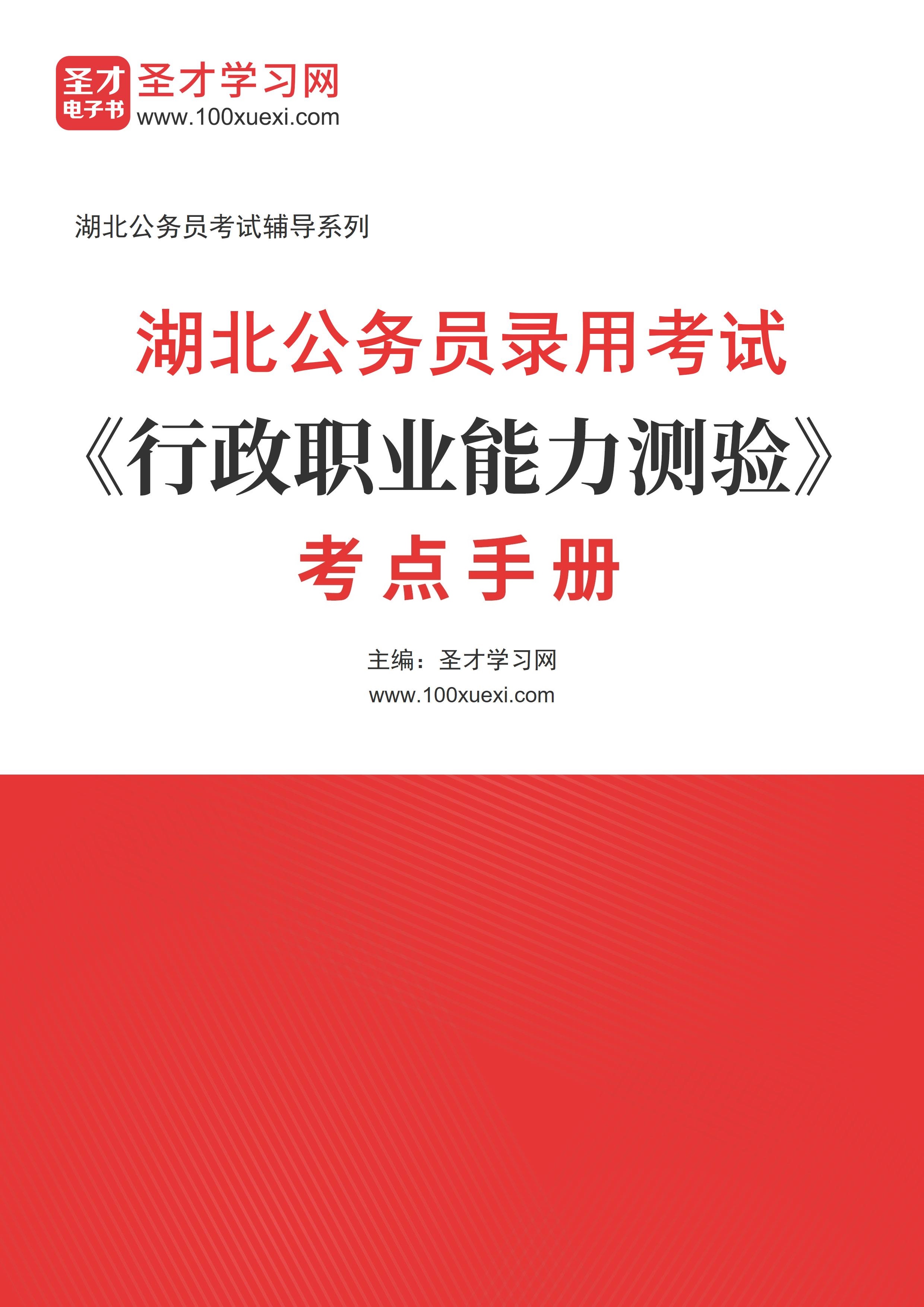 圣才
电子书
圣才学习网
www.100xuexi.com

湖北公务员考试辅导系列

湖北公务员录用考试
《行政职业能力测验》
考点手册

主编：圣才学习网
www.100xuexi.com